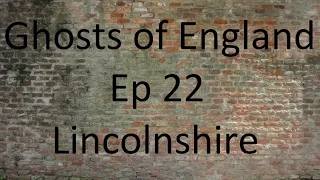 Ghosts of England
Ep 22
Lincolnshire